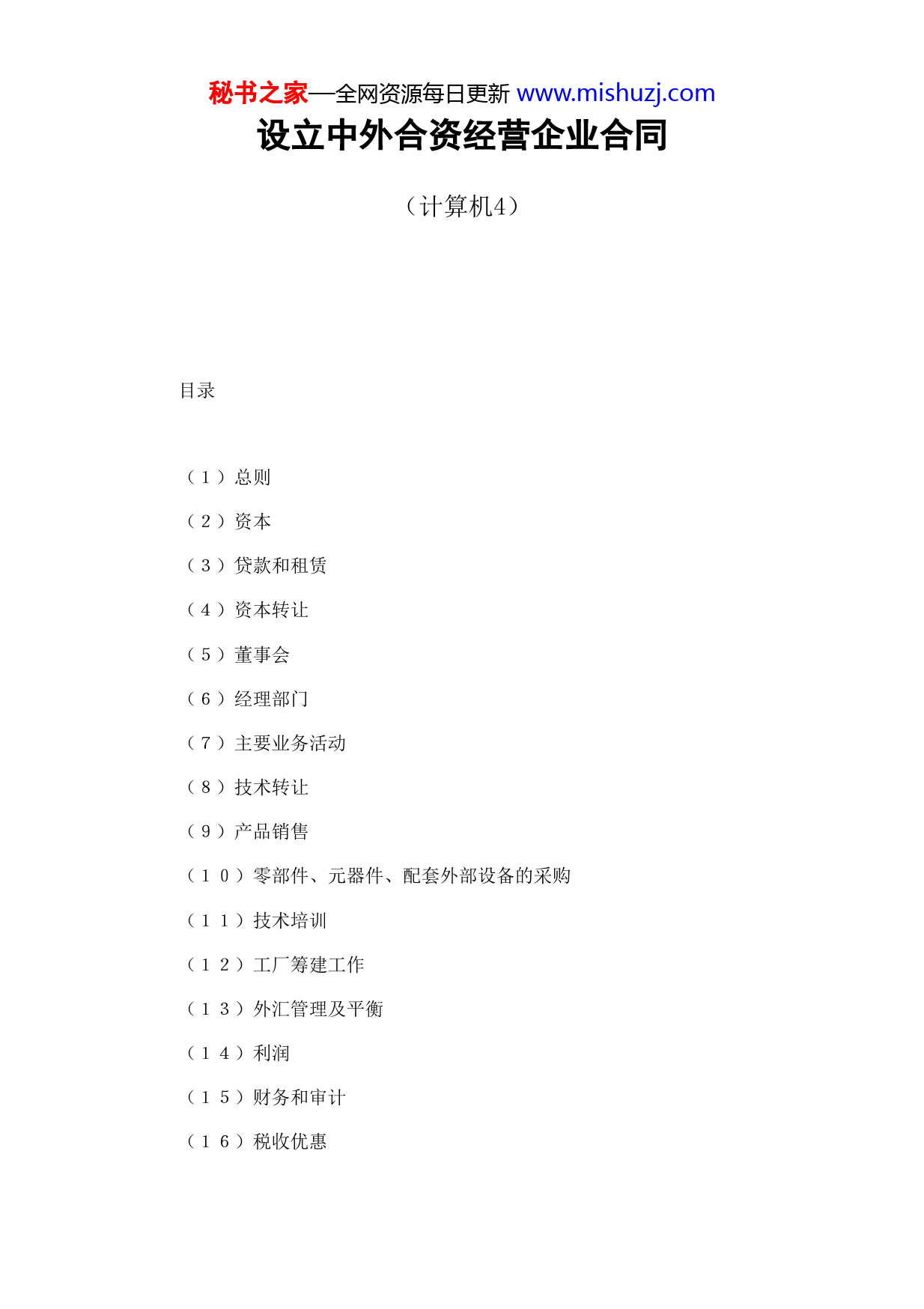 秘书之家—全网资源每日更新 www.mishuzj.com

设立中外合资经营企业合同

（计算机4）

目录

（１）总则

（２）资本

（３）贷款和租赁

（４）资本转让

（５）董事会

（６）经理部门

（７）主要业务活动

（８）技术转让

（９）产品销售

（１０）零部件、元器件、配套外部设备的采购

（１１）技术培训

（１２）工厂筹建工作

（１３）外汇管理及平衡

（１４）利润

（１５）财务和审计

（１６）税收优惠